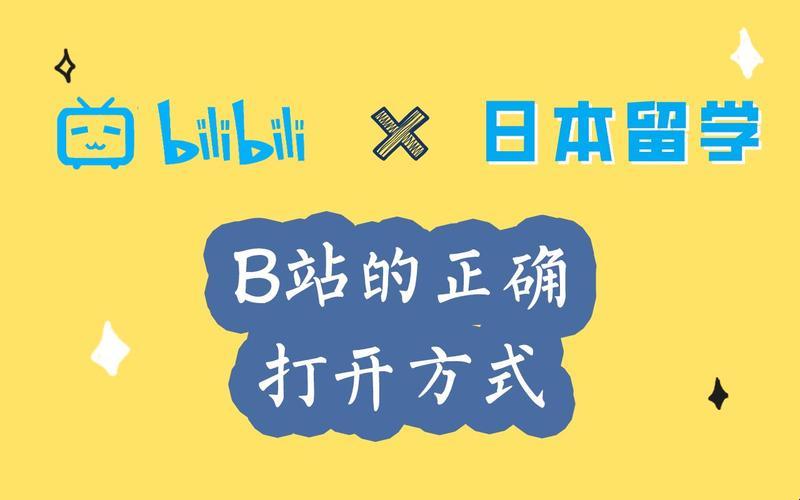 bilibili × 日本留学

B站的正确打开方式